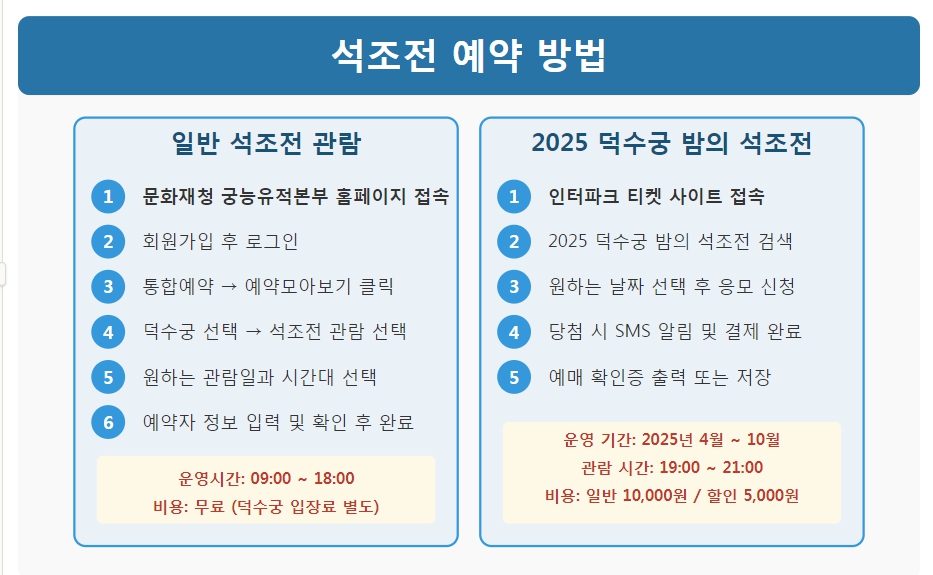 석조전 예약 방법

일반 석조전 관람

1 문화재청 궁능유적본부 홈페이지 접속
2 회원가입 후 로그인
3 통합예약 → 예약모아보기 클릭
4 덕수궁 선택 → 석조전 관람 선택
5 원하는 관람일과 시간대 선택
6 예약자 정보 입력 및 확인 후 완료

운영시간: 09:00 ~ 18:00
비용: 무료 (덕수궁 입장료 별도)

2025 덕수궁 밤의 석조전

1 인터파크 티켓 사이트 접속
2 2025 덕수궁 밤의 석조전 검색
3 원하는 날짜 선택 후 응모 신청
4 당첨 시 SMS 알림 및 결제 완료
5 예매 확인증 출력 또는 저장

운영 기간: 2025년 4월 ~ 10월
관람 시간: 19:00 ~ 21:00
비용: 일반 10,000원 / 할인 5,000원